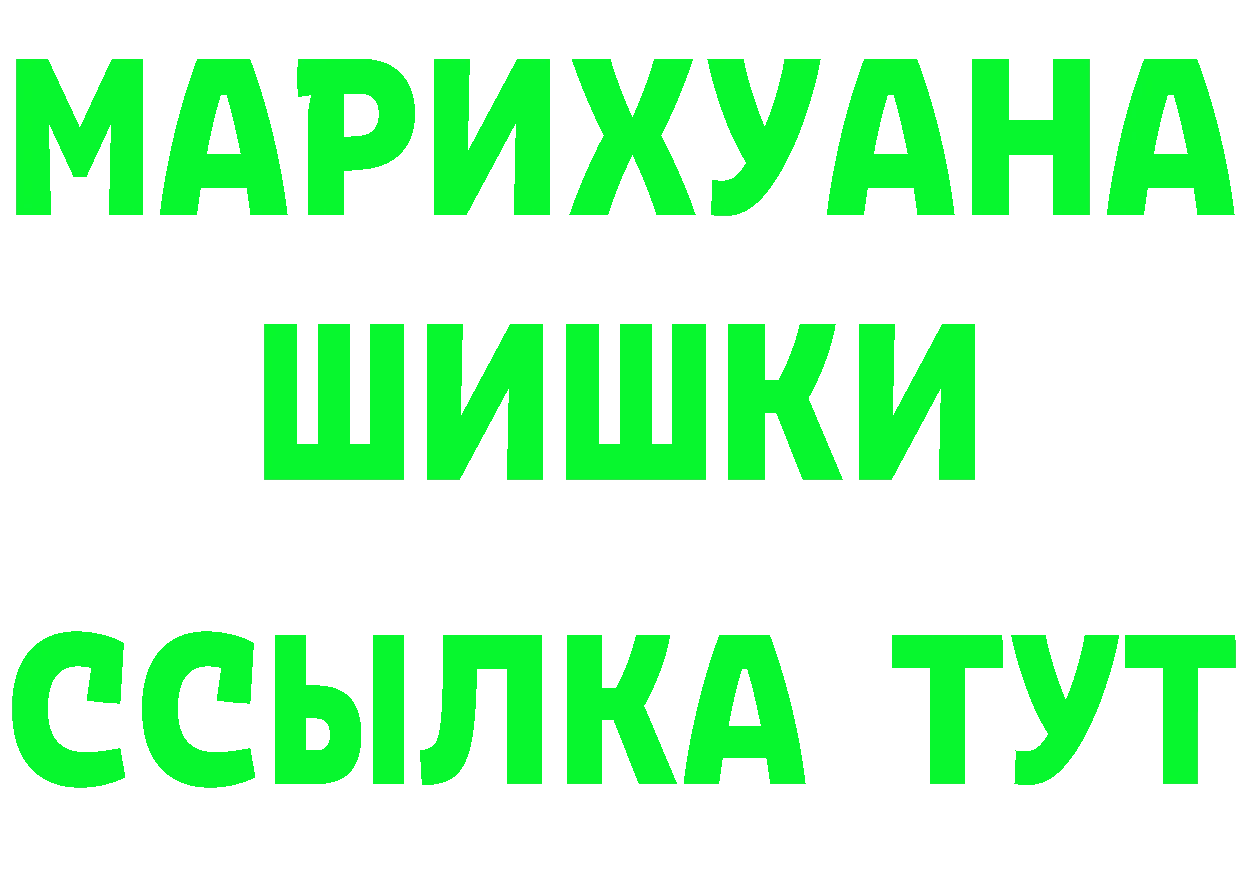 МАРИХУАНА ШИШКИ
ССЫЛКА ТУТ